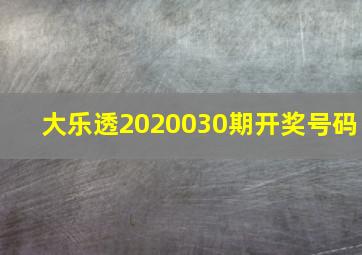 大乐透2020030期开奖号码